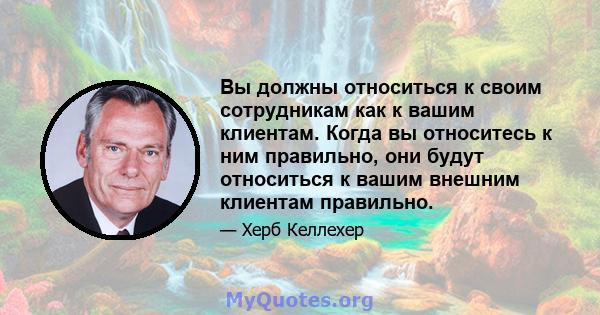 Вы должны относиться к своим сотрудникам как к вашим клиентам. Когда вы относитесь к ним правильно, они будут относиться к вашим внешним клиентам правильно.

— Херб Келлехер

MyQuotes.org